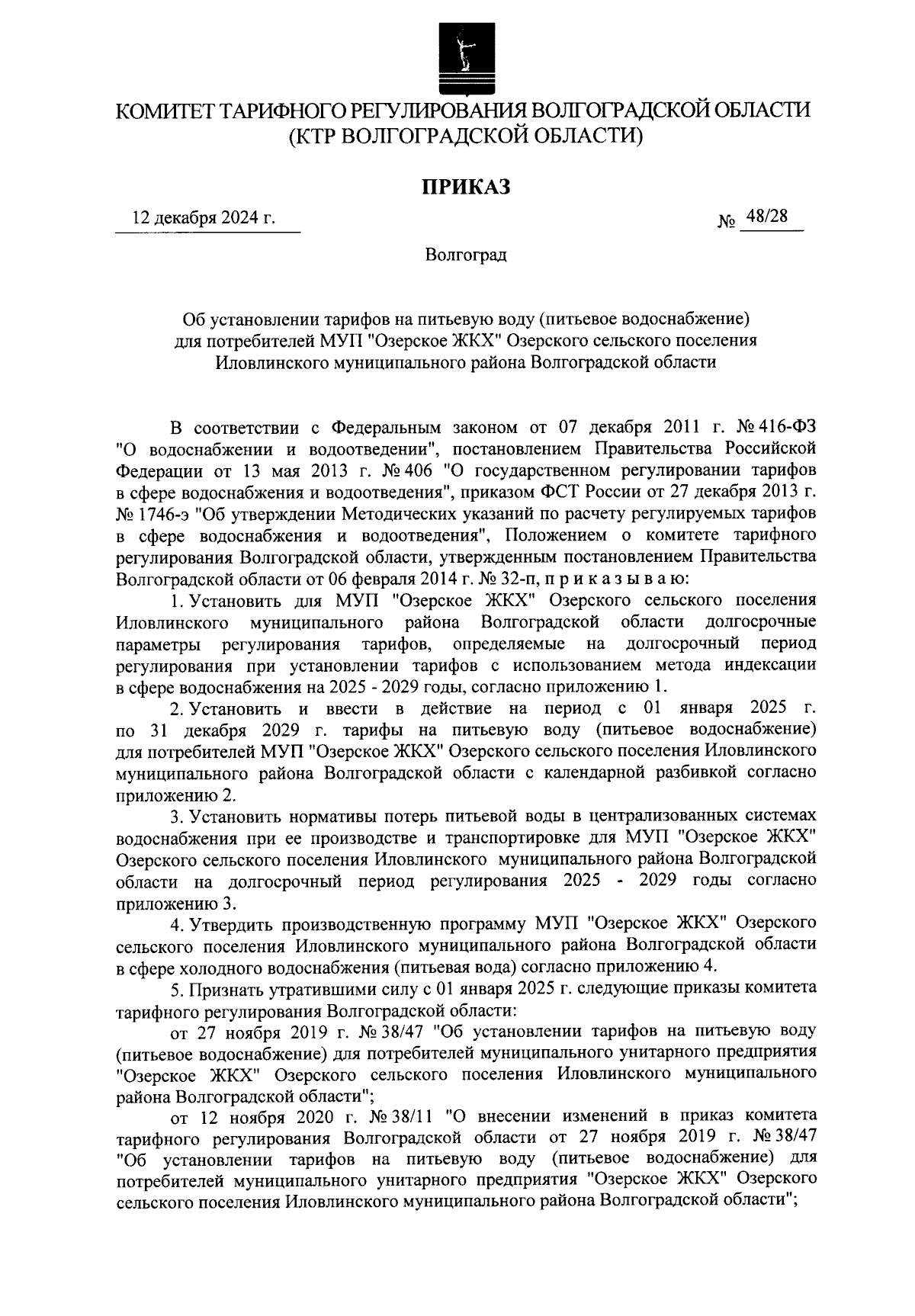 КОМИТЕТ ТАРИФНОГО РЕГУЛИРОВАНИЯ ВОЛГОГРАДСКОЙ ОБЛАСТИ
(КТР ВОЛГОГРАДСКОЙ ОБЛАСТИ)

ПРИКАЗ

12 декабря 2024 г.

№ 48/28

Волгоград

Об установлении тарифов на питьевую воду (питьевое водоснабжение) для потребителей МУП "Озерское ЖКХ" Озерского сельского поселения Иловлинского муниципального района Волгоградской области

В соответствии с Федеральным законом от 07 декабря 2011 г. № 416-ФЗ "О водоснабжении и водоотведении", постановлением Правительства Российской Федерации от 13 мая 2013 г. № 406 "О государственном регулировании тарифов в сфере водоснабжения и водоотведения", приказом ФСТ России от 27 декабря 2013 г. № 1746-э "Об утверждении Методических указаний по расчету регулируемых тарифов в сфере водоснабжения и водоотведения", Положением о комитете тарифного регулирования Волгоградской области, утвержденным постановлением Правительства Волгоградской области от 06 февраля 2014 г. № 32-п, п р и к а з ы в а ю:

1. Установить для МУП "Озерское ЖКХ" Озерского сельского поселения Иловлинского муниципального района Волгоградской области долгосрочные параметры регулирования тарифов, определяемые на долгосрочный период регулирования при установлении тарифов с использованием метода индексации в сфере водоснабжения на 2025 - 2029 годы, согласно приложению 1.

2. Установить и ввести в действие на период с 01 января 2025 г. по 31 декабря 2029 г. тарифы на питьевую воду (питьевое водоснабжение) для потребителей МУП "Озерское ЖКХ" Озерского сельского поселения Иловлинского муниципального района Волгоградской области с календарной разбивкой согласно приложению 2.

3. Установить нормативы потерь питьевой воды в централизованных системах водоснабжения при ее производстве и транспортировке для МУП "Озерское ЖКХ" Озерского сельского поселения Иловлинского муниципального района Волгоградской области на долгосрочный период регулирования 2025 - 2029 годы согласно приложению 3.

4. Утвердить производственную программу МУП "Озерское ЖКХ" Озерского сельского поселения Иловлинского муниципального района Волгоградской области в сфере холодного водоснабжения (питьевая вода) согласно приложению 4.

5. Признать утратившими силу с 01 января 2025 г. следующие приказы комитета тарифного регулирования Волгоградской области:

от 27 ноября 2019 г. № 38/47 "Об установлении тарифов на питьевую воду (питьевое водоснабжение) для потребителей муниципального унитарного предприятия "Озерское ЖКХ" Озерского сельского поселения Иловлинского муниципального района Волгоградской области";

от 12 ноября 2020 г. № 38/11 "О внесении изменений в приказ комитета тарифного регулирования Волгоградской области от 27 ноября 2019 г. № 38/47 "Об установлении тарифов на питьевую воду (питьевое водоснабжение) для потребителей муниципального унитарного предприятия "Озерское ЖКХ" Озерского сельского поселения Иловлинского муниципального района Волгоградской области";